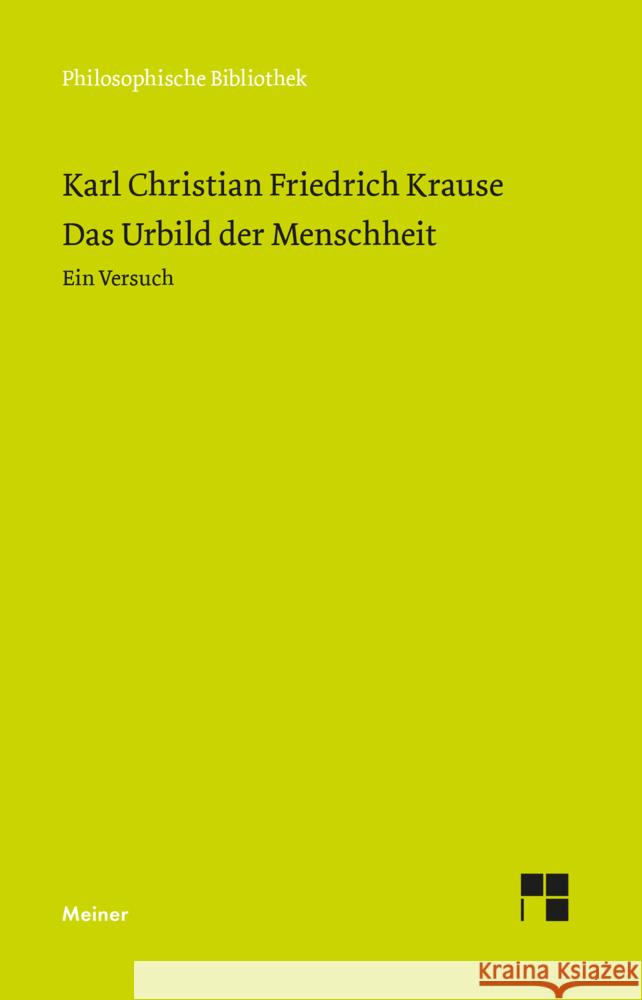 Philosophische Bibliothek

Karl Christian Friedrich Krause
Das Urbild der Menschheit
Ein Versuch

Meiner